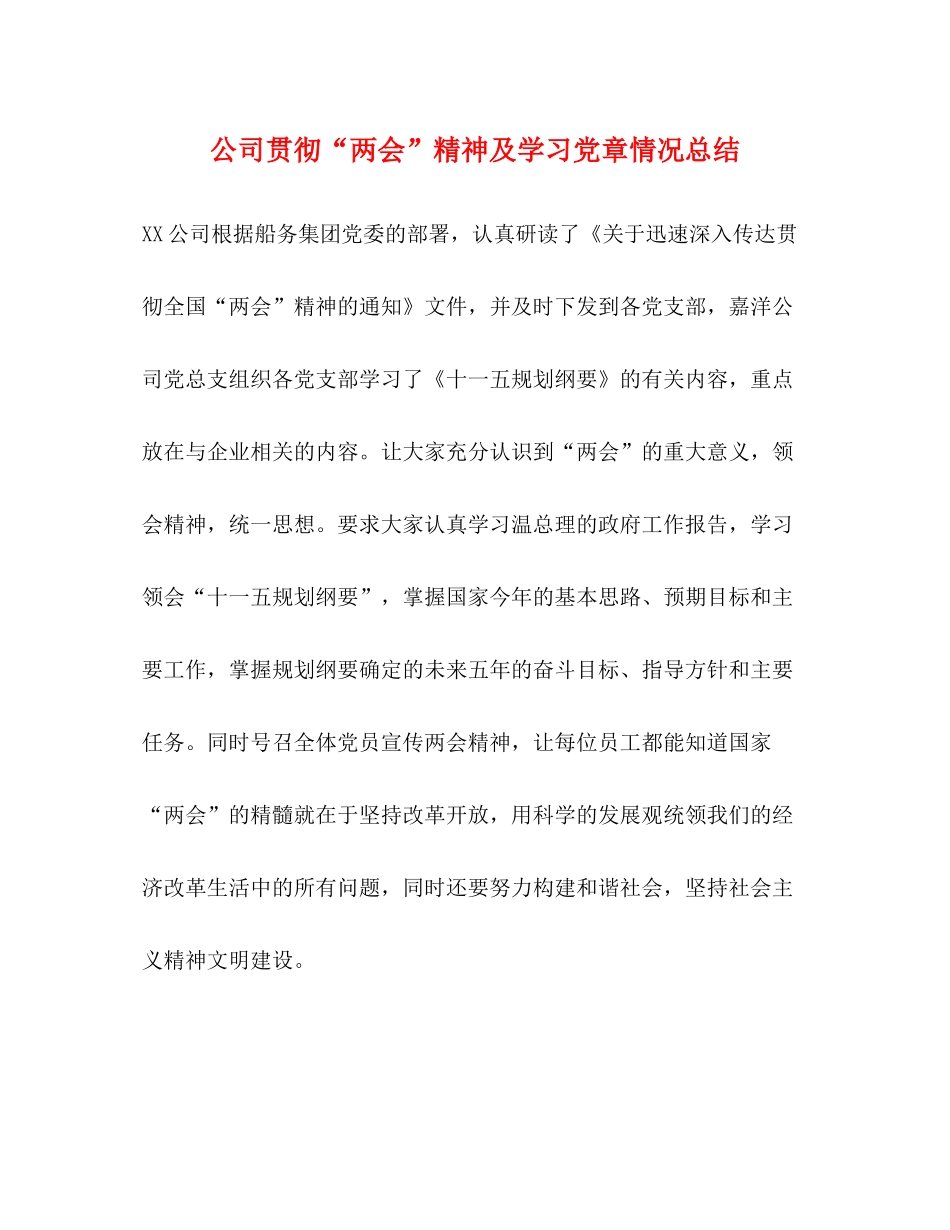 公司贯彻“两会”精神及学习党章情况总结

XX公司根据船务集团党委的部署，认真研读了《关于迅速深入传达贯彻全国“两会”精神的通知》文件，并及时下发到各党支部，嘉洋公司党总支组织各党支部学习了《十一五规划纲要》的有关内容，重点放在与企业相关的内容。让大家充分认识到“两会”的重大意义，领会精神，统一思想。要求大家认真学习温总理的政府工作报告，学习领会“十一五规划纲要”，掌握国家今年的基本思路、预期目标和主要工作，掌握规划纲要确定的未来五年的奋斗目标、指导方针和主要任务。同时号召全体党员宣传两会精神，让每位员工都能知道国家“两会”的精髓就在于坚持改革开放，用科学的发展观统领我们的经济改革生活中的所有问题，同时还要努力构建和谐社会，坚持社会主义精神文明建设。